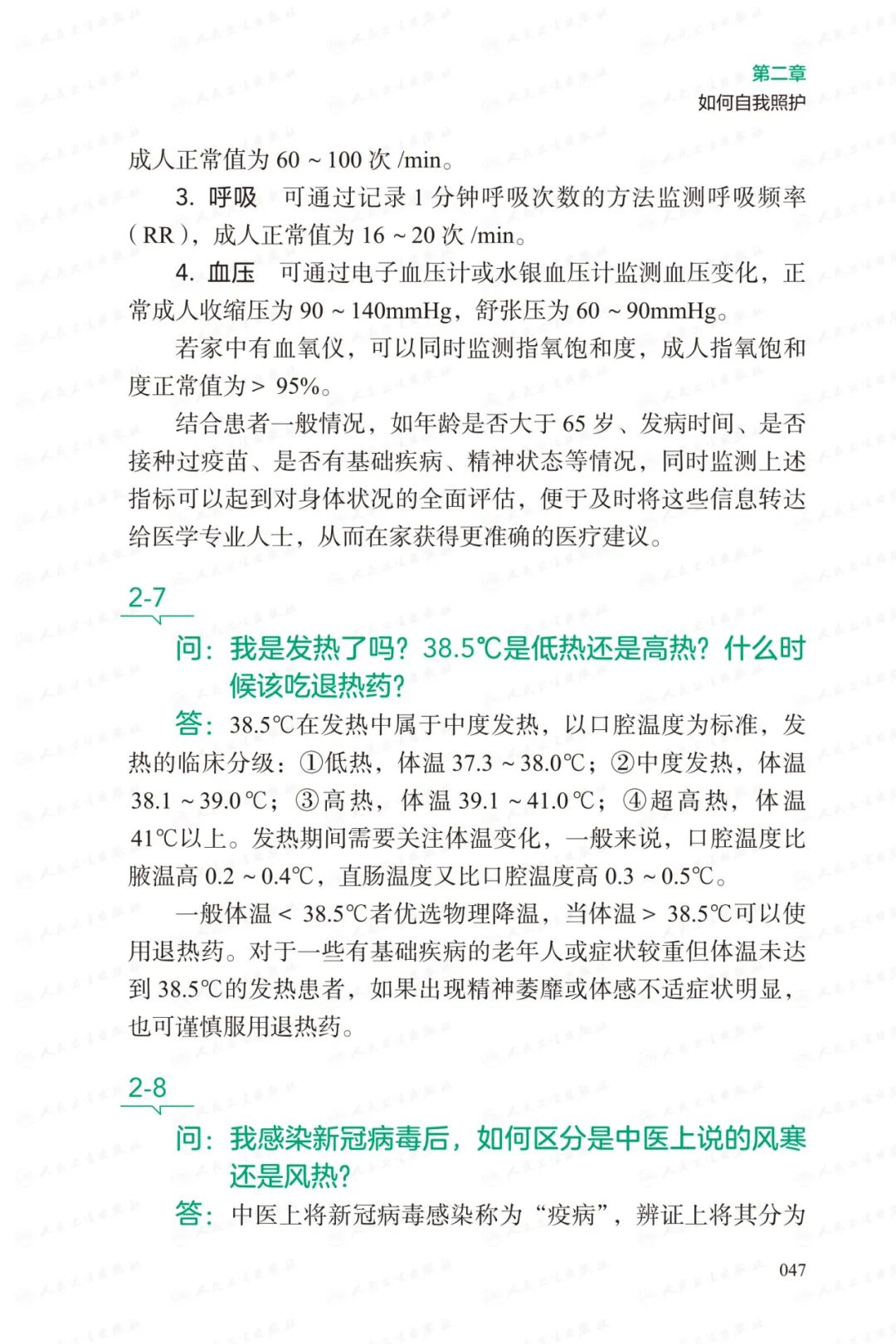 第二章
如何自我照护

成人正常值为 60 ~ 100 次 /min。

3. 呼吸 可通过记录 1 分钟呼吸次数的方法监测呼吸频率（RR），成人正常值为 16 ~ 20 次 /min。

4. 血压 可通过电子血压计或水银血压计监测血压变化，正常成人收缩压为 90 ~ 140mmHg，舒张压为 60 ~ 90mmHg。

若家中有血氧仪，可以同时监测指氧饱和度，成人指氧饱和度正常值为 > 95%。

结合患者一般情况，如年龄是否大于 65 岁、发病时间、是否接种过疫苗、是否有基础疾病、精神状态等情况，同时监测上述指标可以起到对身体状况的全面评估，便于及时将这些信息转达给医学专业人士，从而在家获得更准确的医疗建议。

2-7

问：我是发热了吗？38.5℃是低热还是高热？什么时候该吃退热药？

答：38.5℃在发热中属于中度发热，以口腔温度为标准，发热的临床分级：①低热，体温 37.3 ~ 38.0℃；②中度发热，体温 38.1 ~ 39.0℃；③高热，体温 39.1 ~ 41.0℃；④超高热，体温 41℃以上。发热期间需要关注体温变化，一般来说，口腔温度比腋温高 0.2 ~ 0.4℃，直肠温度又比口腔温度高 0.3 ~ 0.5℃。

一般体温 < 38.5℃者优选物理降温，当体温 > 38.5℃可以使用退热药。对于一些有基础疾病的老年人或症状较重但体温未达到 38.5℃的发热患者，如果出现精神萎靡或体感不适症状明显，也可谨慎服用退热药。

2-8

问：我感染新冠病毒后，如何区分是中医上说的风寒还是风热？

答：中医上将新冠病毒感染称为“疫病”，辨证上将其分为

047